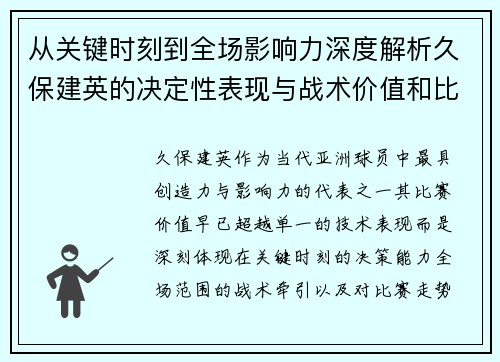 从关键时刻到全场影响力深度解析久保建英的决定性表现与战术价值和比

久保建英作为当代亚洲球员中最具创造力与影响力的代表之一其比赛价值早已超越单一的技术表现而是深刻体现在关键时刻的决策能力全场范围的战术牵引以及对比赛走势